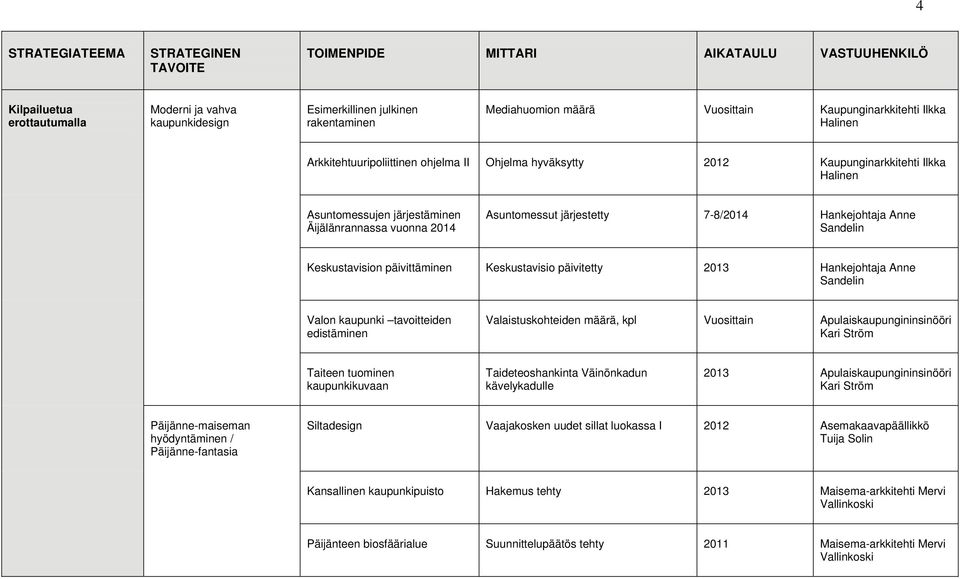 4

| STRATEGIATEEMA | STRATEGINEN TAVOITE | TOIMENPIDE | MITTARI | AIKATAULU | VASTUUHENKILÖ |
|---|---|---|---|---|---|
| Kilpailuetua erottautumalla | Moderni ja vahva kaupunkidesign | Esimerkillinen julkinen rakentaminen | Mediahuomion määrä | Vuosittain | Kaupunginarkkitehti Ilkka Halinen |
| | | Arkkitehtuuripoliittinen ohjelma II | Ohjelma hyväksytty | 2012 | Kaupunginarkkitehti Ilkka Halinen |
| | | Asuntomessujen järjestäminen Äijälänrannassa vuonna 2014 | Asuntomessut järjestetty | 7-8/2014 | Hankejohtaja Anne Sandelin |
| | | Keskustavision päivittäminen | Keskustavisio päivitetty | 2013 | Hankejohtaja Anne Sandelin |
| | | Valon kaupunki –tavoitteiden edistäminen | Valaistuskohteiden määrä, kpl | Vuosittain | Apulaiskaupungininsinööri Kari Ström |
| | | Taiteen tuominen kaupunkikuvaan | Taideteoshankinta Väinönkadun kävelykadulle | 2013 | Apulaiskaupungininsinööri Kari Ström |
| | Päijänne-maiseman hyödyntäminen / Päijänne-fantasia | Siltadesign | Vaajakosken uudet sillat luokassa I | 2012 | Asemakaavapäällikkö Tuija Solin |
| | | Kansallinen kaupunkipuisto | Hakemus tehty | 2013 | Maisema-arkkitehti Mervi Vallinkoski |
| | | Päijänteen biosfäärialue | Suunnittelupäätös tehty | 2011 | Maisema-arkkitehti Mervi Vallinkoski |